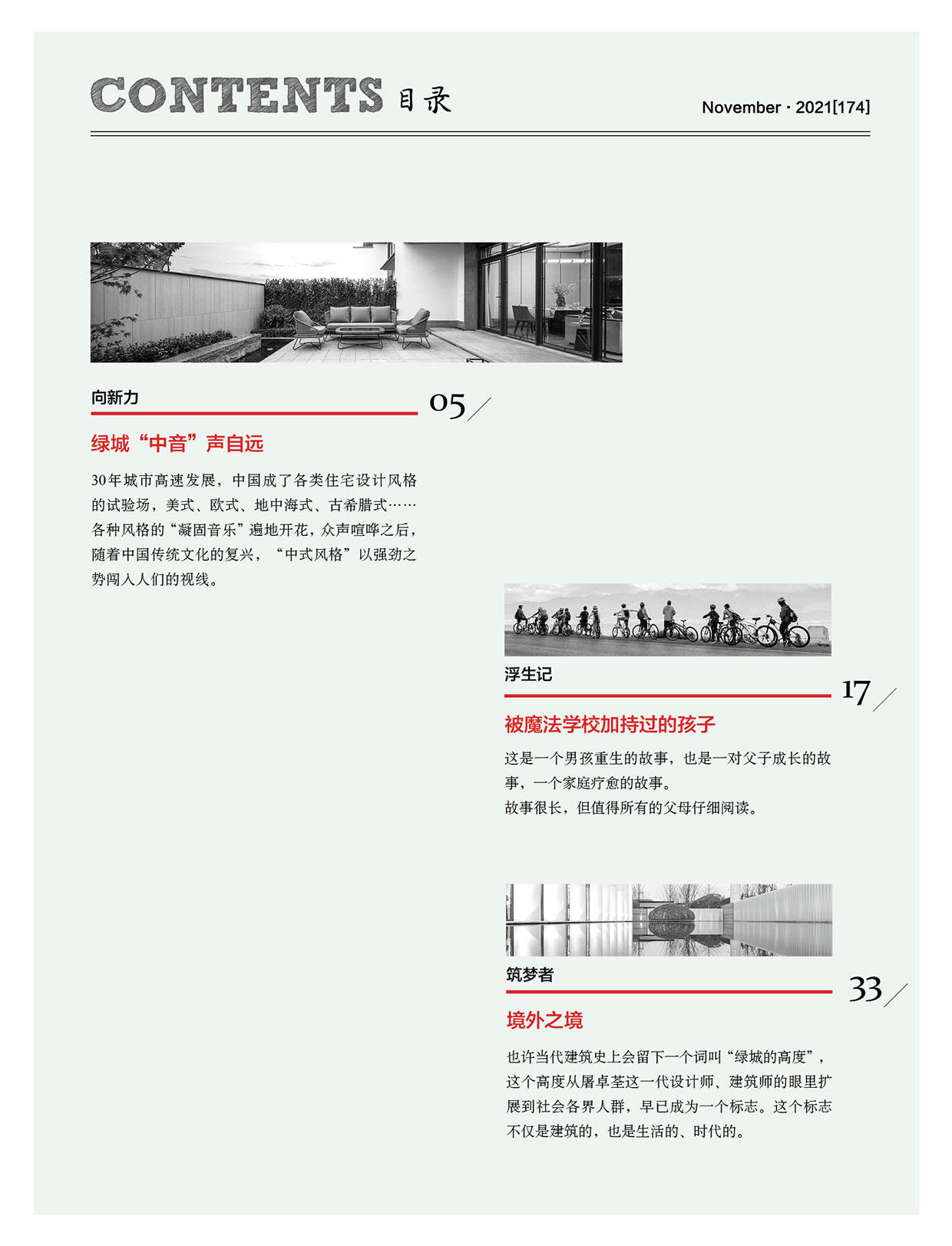 CONTENTS 目录

November · 2021[174]

向新力

05

绿城“中音”声自远

30年城市高速发展，中国成了各类住宅设计风格的试验场，美式、欧式、地中海式、古希腊式……各种风格的“凝固音乐”遍地开花，众声喧哗之后，随着中国传统文化的复兴，“中式风格”以强劲之势闯入人们的视线。

浮生记

17

被魔法学校加持过的孩子

这是一个男孩重生的故事，也是一对父子成长的故事，一个家庭疗愈的故事。
故事很长，但值得所有的父母仔细阅读。

筑梦者

33

境外之境

也许当代建筑史上会留下一个词叫“绿城的高度”，这个高度从屠卓荃这一代设计师、建筑师的眼里扩展到社会各界人群，早已成为一个标志。这个标志不仅是建筑的，也是生活的、时代的。